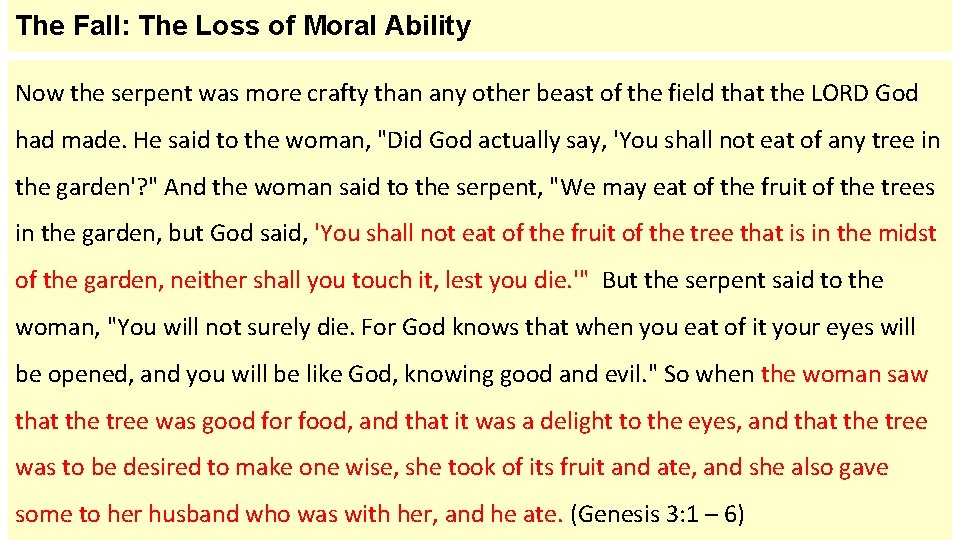 The Fall: The Loss of Moral Ability

Now the serpent was more crafty than any other beast of the field that the LORD God had made. He said to the woman, "Did God actually say, 'You shall not eat of any tree in the garden'?" And the woman said to the serpent, "We may eat of the fruit of the trees in the garden, but God said, 'You shall not eat of the fruit of the tree that is in the midst of the garden, neither shall you touch it, lest you die.'" But the serpent said to the woman, "You will not surely die. For God knows that when you eat of it your eyes will be opened, and you will be like God, knowing good and evil." So when the woman saw that the tree was good for food, and that it was a delight to the eyes, and that the tree was to be desired to make one wise, she took of its fruit and ate, and she also gave some to her husband who was with her, and he ate. (Genesis 3:1 – 6)